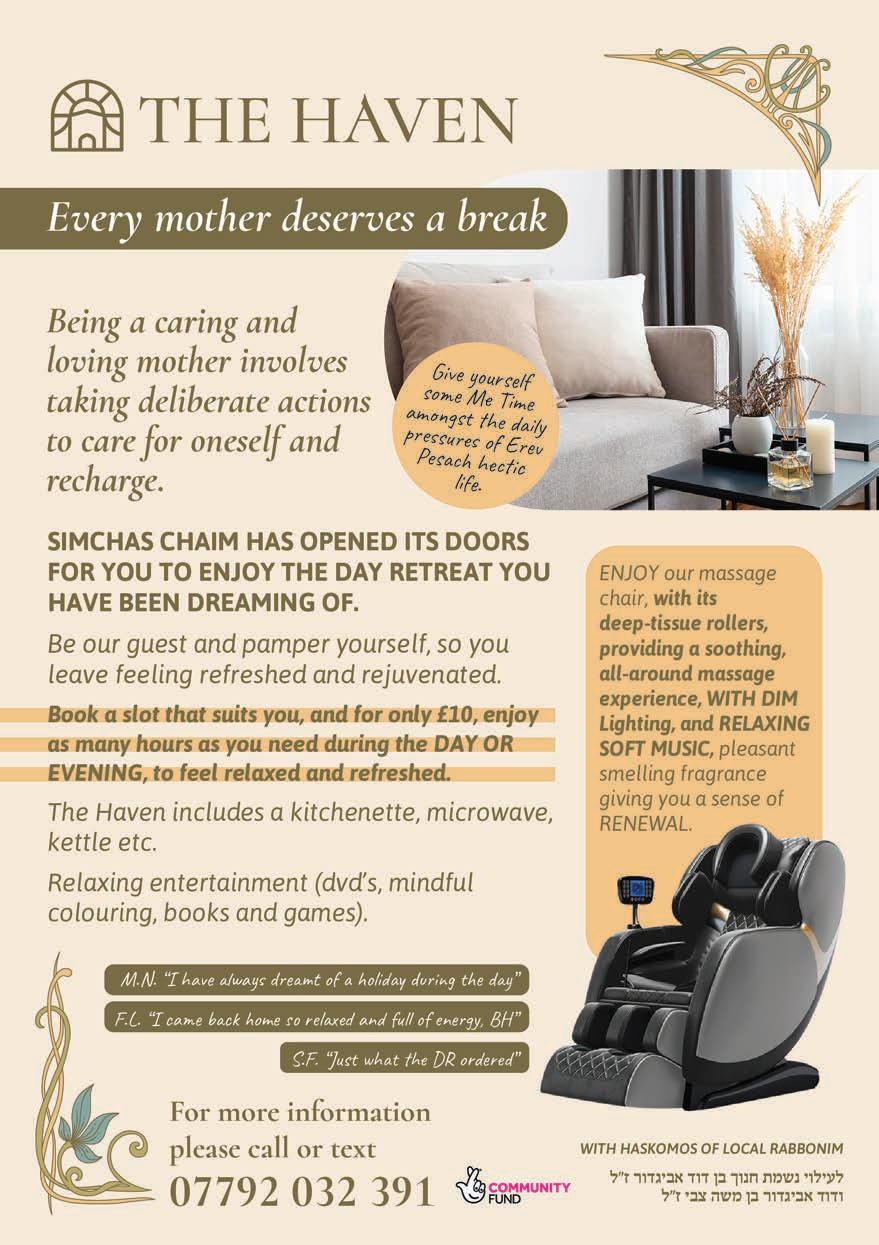 THE HAVEN

Every mother deserves a break

Being a caring and loving mother involves taking deliberate actions to care for oneself and recharge.

Give yourself some Me Time amongst the daily pressures of Erev Pesach hectic life.

SIMCHAS CHAIM HAS OPENED ITS DOORS FOR YOU TO ENJOY THE DAY RETREAT YOU HAVE BEEN DREAMING OF.

Be our guest and pamper yourself, so you leave feeling refreshed and rejuvenated.

Book a slot that suits you, and for only £10, enjoy as many hours as you need during the DAY OR EVENING, to feel relaxed and refreshed.

The Haven includes a kitchenette, microwave, kettle etc.

Relaxing entertainment (dvd's, mindful colouring, books and games).

ENJOY our massage chair, with its deep-tissue rollers, providing a soothing, all-around massage experience, WITH DIM Lighting, and RELAXING SOFT MUSIC, pleasant smelling fragrance giving you a sense of RENEWAL.

M.N. "I have always dreamt of a holiday during the day"

F.L. "I came back home so relaxed and full of energy, BH"

S.F. "Just what the DR ordered"

For more information please call or text
07792 032 391

COMMUNITY FUND

WITH HASKOMOS OF LOCAL RABBONIM

לעילוי נשמת חנוך בן דוד אביגדור ז"ל
ודוד אביגדור בן משה צבי ז"ל